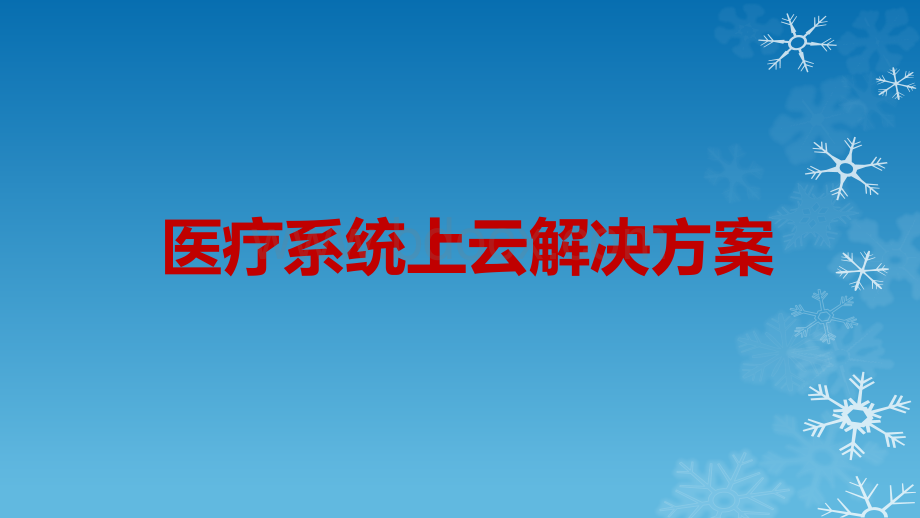 医疗系统上云解决方案